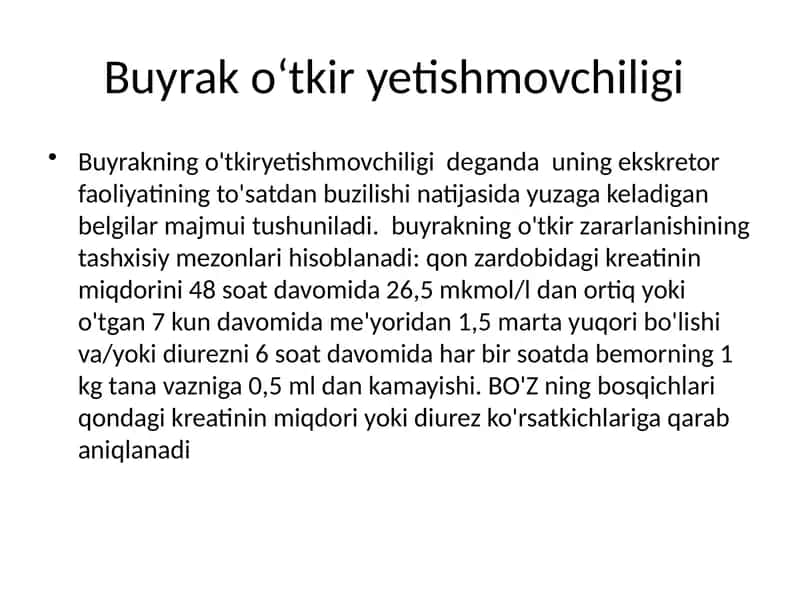 Buyrak o‘tkir yetishmovchiligi

• Buyrakning o'tkiryetishmovchiligi deganda uning ekskretor faoliyatining to'satdan buzilishi natijasida yuzaga keladigan belgilar majmui tushuniladi. buyrakning o'tkir zararlanishining tashxisiy mezonlari hisoblanadi: qon zardobidagi kreatinin miqdorini 48 soat davomida 26,5 mkmol/l dan ortiq yoki o'tgan 7 kun davomida me'yoridan 1,5 marta yuqori bo'lishi va/yoki diurezni 6 soat davomida har bir soatda bemorning 1 kg tana vazniga 0,5 ml dan kamayishi. BO'Z ning bosqichlari qondagi kreatinin miqdori yoki diurez ko'rsatkichlariga qarab aniqlanadi